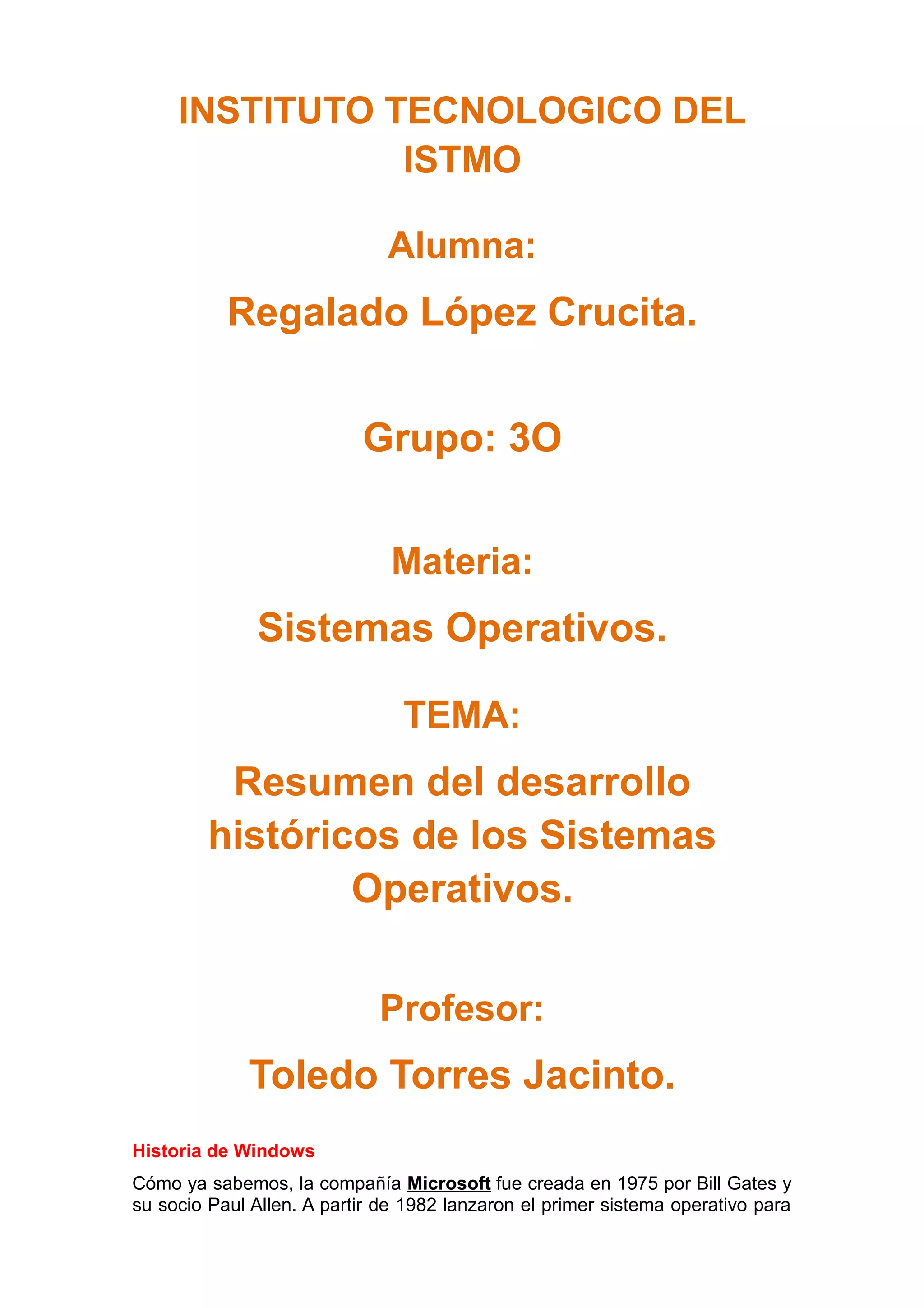 INSTITUTO TECNOLOGICO DEL ISTMO

Alumna:

Regalado López Crucita.

Grupo: 3O

Materia:

Sistemas Operativos.

TEMA:

Resumen del desarrollo históricos de los Sistemas Operativos.

Profesor:

Toledo Torres Jacinto.

Historia de Windows

Cómo ya sabemos, la compañía Microsoft fue creada en 1975 por Bill Gates y su socio Paul Allen. A partir de 1982 lanzaron el primer sistema operativo para